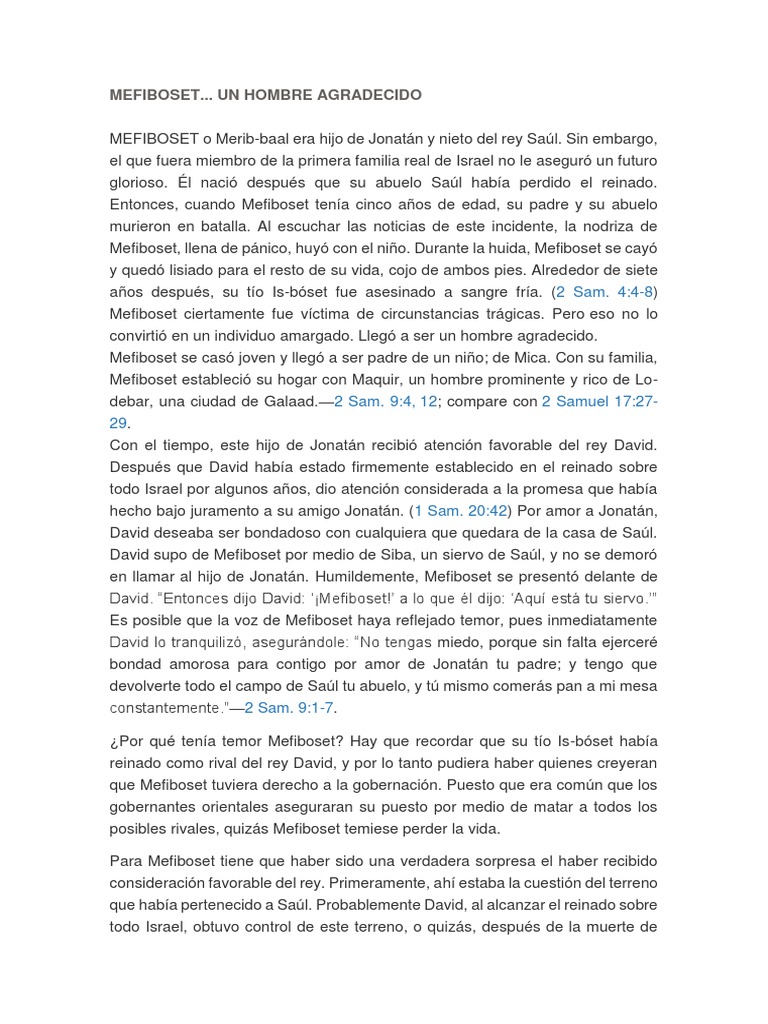 MEFIBOSET... UN HOMBRE AGRADECIDO

MEFIBOSET o Merib-baal era hijo de Jonatán y nieto del rey Saúl. Sin embargo, el que fuera miembro de la primera familia real de Israel no le aseguró un futuro glorioso. Él nació después que su abuelo Saúl había perdido el reinado. Entonces, cuando Mefiboset tenía cinco años de edad, su padre y su abuelo murieron en batalla. Al escuchar las noticias de este incidente, la nodriza de Mefiboset, llena de pánico, huyó con el niño. Durante la huida, Mefiboset se cayó y quedó lisiado para el resto de su vida, cojo de ambos pies. Alrededor de siete años después, su tío Is-bóset fue asesinado a sangre fría. (2 Sam. 4:4-8) Mefiboset ciertamente fue víctima de circunstancias trágicas. Pero eso no lo convirtió en un individuo amargado. Llegó a ser un hombre agradecido.
Mefiboset se casó joven y llegó a ser padre de un niño; de Mica. Con su familia, Mefiboset estableció su hogar con Maquir, un hombre prominente y rico de Lo-debar, una ciudad de Galaad.—2 Sam. 9:4, 12; compare con 2 Samuel 17:27-29.
Con el tiempo, este hijo de Jonatán recibió atención favorable del rey David. Después que David había estado firmemente establecido en el reinado sobre todo Israel por algunos años, dio atención considerada a la promesa que había hecho bajo juramento a su amigo Jonatán. (1 Sam. 20:42) Por amor a Jonatán, David deseaba ser bondadoso con cualquiera que quedara de la casa de Saúl. David supo de Mefiboset por medio de Siba, un siervo de Saúl, y no se demoró en llamar al hijo de Jonatán. Humildemente, Mefiboset se presentó delante de David. "Entonces dijo David: '¡Mefiboset!' a lo que él dijo: 'Aquí está tu siervo.'" Es posible que la voz de Mefiboset haya reflejado temor, pues inmediatamente David lo tranquilizó, asegurándole: "No tengas miedo, porque sin falta ejerceré bondad amorosa para contigo por amor de Jonatán tu padre; y tengo que devolverte todo el campo de Saúl tu abuelo, y tú mismo comerás pan a mi mesa constantemente."—2 Sam. 9:1-7.

¿Por qué tenía temor Mefiboset? Hay que recordar que su tío Is-bóset había reinado como rival del rey David, y por lo tanto pudiera haber quienes creyeran que Mefiboset tuviera derecho a la gobernación. Puesto que era común que los gobernantes orientales aseguraran su puesto por medio de matar a todos los posibles rivales, quizás Mefiboset temiese perder la vida.

Para Mefiboset tiene que haber sido una verdadera sorpresa el haber recibido consideración favorable del rey. Primeramente, ahí estaba la cuestión del terreno que había pertenecido a Saúl. Probablemente David, al alcanzar el reinado sobre todo Israel, obtuvo control de este terreno, o quizás, después de la muerte de